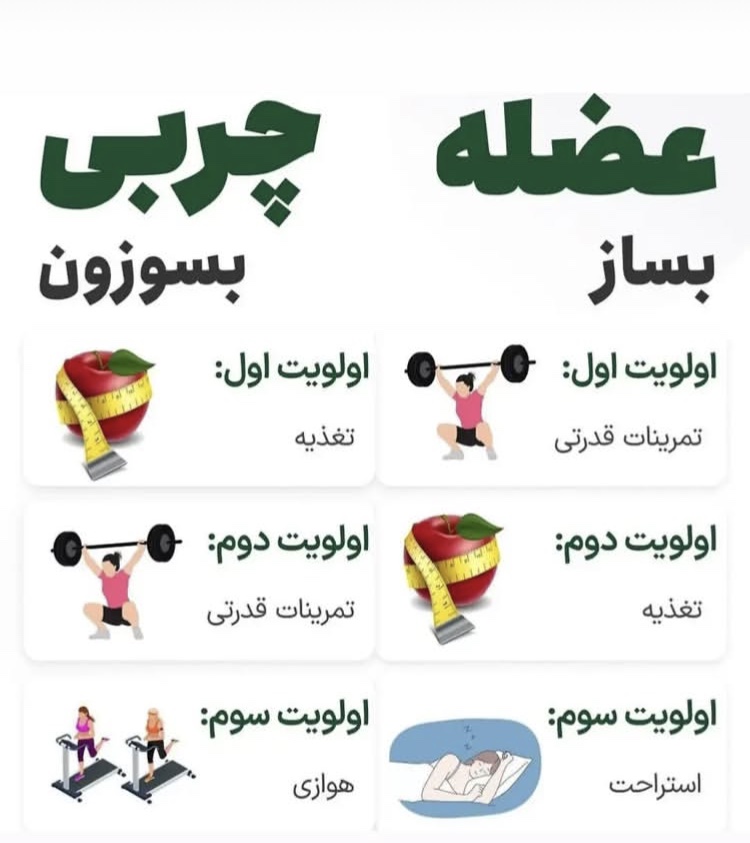 عضله
بساز

اولویت اول:
تمرینات قدرتی

اولویت دوم:
تغذیه

اولویت سوم:
استراحت

چربی
بسوزون

اولویت اول:
تغذیه

اولویت دوم:
تمرینات قدرتی

اولویت سوم:
هوازی